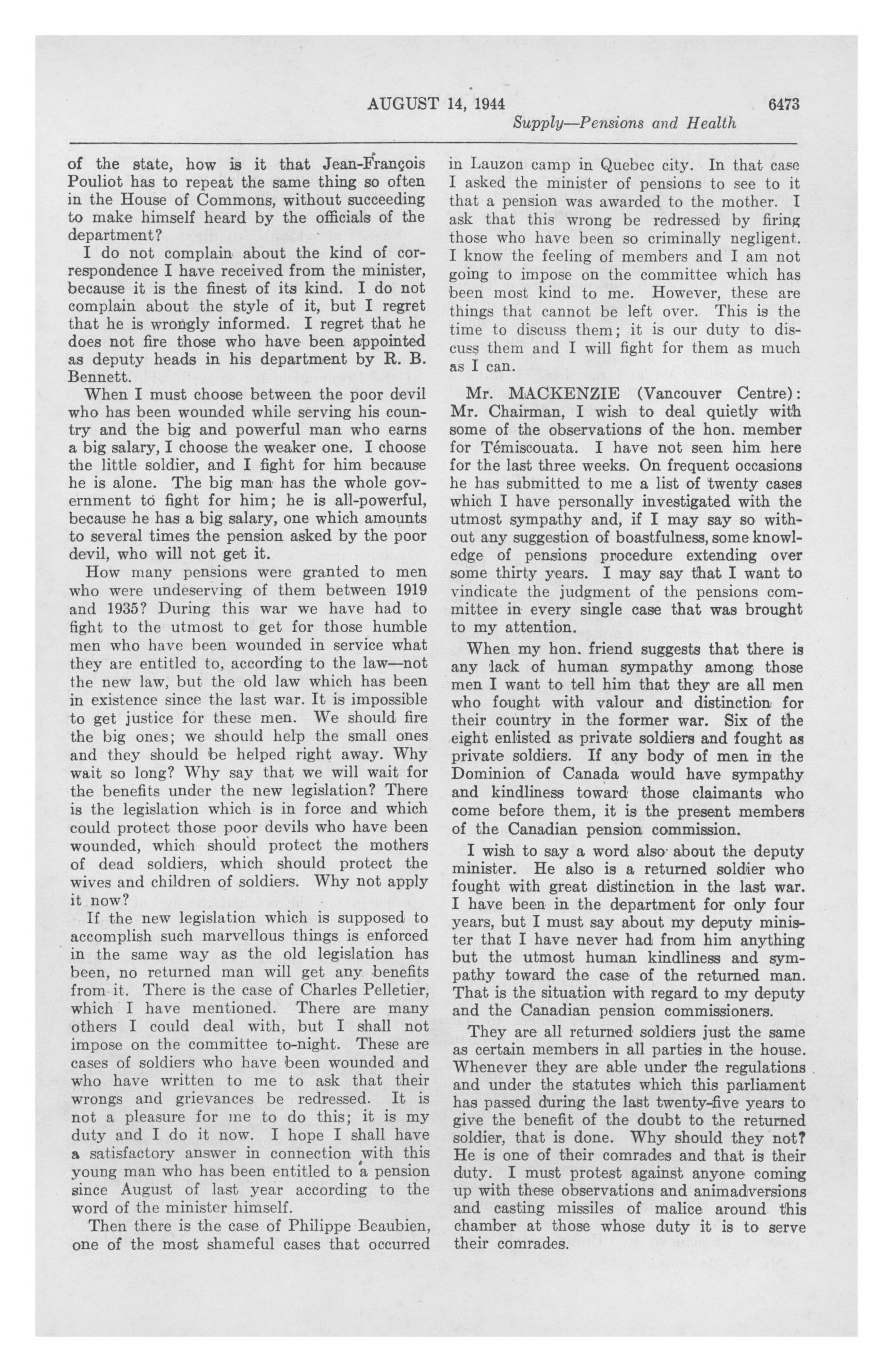 AUGUST 14, 1944 6473

Supply—Pensions and Health

of the state, how is it that Jean-François Pouliot has to repeat the same thing so often in the House of Commons, without succeeding to make himself heard by the officials of the department?

I do not complain about the kind of correspondence I have received from the minister, because it is the finest of its kind. I do not complain about the style of it, but I regret that he is wrongly informed. I regret that he does not fire those who have been appointed as deputy heads in his department by R. B. Bennett.

When I must choose between the poor devil who has been wounded while serving his country and the big and powerful man who earns a big salary, I choose the weaker one. I choose the little soldier, and I fight for him because he is alone. The big man has the whole government to fight for him; he is all-powerful, because he has a big salary, one which amounts to several times the pension asked by the poor devil, who will not get it.

How many pensions were granted to men who were undeserving of them between 1919 and 1935? During this war we have had to fight to the utmost to get for those humble men who have been wounded in service what they are entitled to, according to the law—not the new law, but the old law which has been in existence since the last war. It is impossible to get justice for these men. We should fire the big ones; we should help the small ones and they should be helped right away. Why wait so long? Why say that we will wait for the benefits under the new legislation? There is the legislation which is in force and which could protect those poor devils who have been wounded, which should protect the mothers of dead soldiers, which should protect the wives and children of soldiers. Why not apply it now?

If the new legislation which is supposed to accomplish such marvellous things is enforced in the same way as the old legislation has been, no returned man will get any benefits from it. There is the case of Charles Pelletier, which I have mentioned. There are many others I could deal with, but I shall not impose on the committee to-night. These are cases of soldiers who have been wounded and who have written to me to ask that their wrongs and grievances be redressed. It is not a pleasure for me to do this; it is my duty and I do it now. I hope I shall have a satisfactory answer in connection with this young man who has been entitled to a pension since August of last year according to the word of the minister himself.

Then there is the case of Philippe Beaubien, one of the most shameful cases that occurred in Lauzon camp in Quebec city. In that case I asked the minister of pensions to see to it that a pension was awarded to the mother. I ask that this wrong be redressed by firing those who have been so criminally negligent. I know the feeling of members and I am not going to impose on the committee which has been most kind to me. However, these are things that cannot be left over. This is the time to discuss them; it is our duty to discuss them and I will fight for them as much as I can.

Mr. MACKENZIE (Vancouver Centre): Mr. Chairman, I wish to deal quietly with some of the observations of the hon. member for Témiscouata. I have not seen him here for the last three weeks. On frequent occasions he has submitted to me a list of twenty cases which I have personally investigated with the utmost sympathy and, if I may say so without any suggestion of boastfulness, some knowledge of pensions procedure extending over some thirty years. I may say that I want to vindicate the judgment of the pensions committee in every single case that was brought to my attention.

When my hon. friend suggests that there is any lack of human sympathy among those men I want to tell him that they are all men who fought with valour and distinction for their country in the former war. Six of the eight enlisted as private soldiers and fought as private soldiers. If any body of men in the Dominion of Canada would have sympathy and kindliness toward those claimants who come before them, it is the present members of the Canadian pension commission.

I wish to say a word also about the deputy minister. He also is a returned soldier who fought with great distinction in the last war. I have been in the department for only four years, but I must say about my deputy minister that I have never had from him anything but the utmost human kindliness and sympathy toward the case of the returned man. That is the situation with regard to my deputy and the Canadian pension commissioners.

They are all returned soldiers just the same as certain members in all parties in the house. Whenever they are able under the regulations and under the statutes which this parliament has passed during the last twenty-five years to give the benefit of the doubt to the returned soldier, that is done. Why should they not? He is one of their comrades and that is their duty. I must protest against anyone coming up with these observations and animadversions and casting missiles of malice around this chamber at those whose duty it is to serve their comrades.